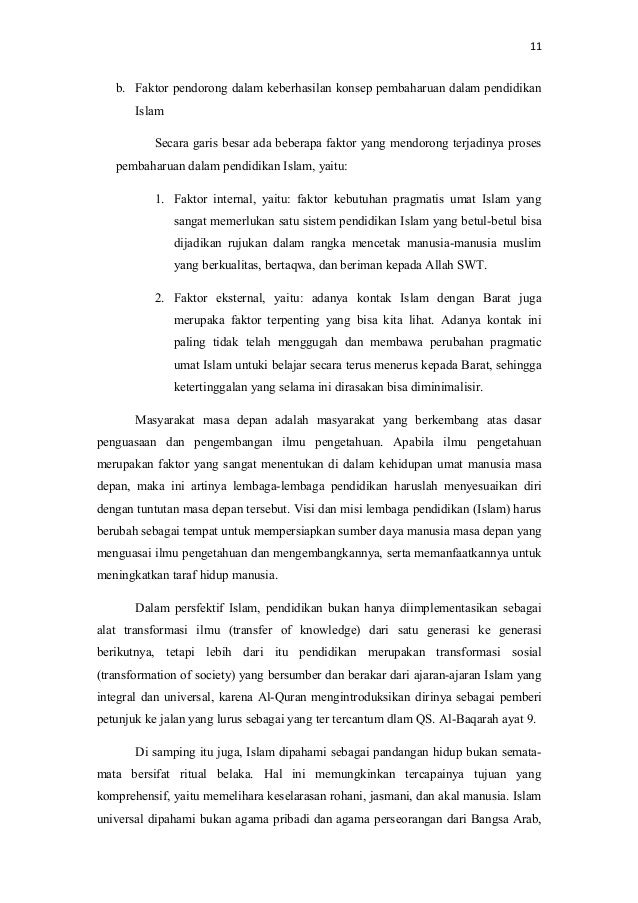 11

b. Faktor pendorong dalam keberhasilan konsep pembaharuan dalam pendidikan Islam

Secara garis besar ada beberapa faktor yang mendorong terjadinya proses pembaharuan dalam pendidikan Islam, yaitu:

1. Faktor internal, yaitu: faktor kebutuhan pragmatis umat Islam yang sangat memerlukan satu sistem pendidikan Islam yang betul-betul bisa dijadikan rujukan dalam rangka mencetak manusia-manusia muslim yang berkualitas, bertaqwa, dan beriman kepada Allah SWT.

2. Faktor eksternal, yaitu: adanya kontak Islam dengan Barat juga merupaka faktor terpenting yang bisa kita lihat. Adanya kontak ini paling tidak telah menggugah dan membawa perubahan pragmatic umat Islam untuki belajar secara terus menerus kepada Barat, sehingga ketertinggalan yang selama ini dirasakan bisa diminimalisir.

Masyarakat masa depan adalah masyarakat yang berkembang atas dasar penguasaan dan pengembangan ilmu pengetahuan. Apabila ilmu pengetahuan merupakan faktor yang sangat menentukan di dalam kehidupan umat manusia masa depan, maka ini artinya lembaga-lembaga pendidikan haruslah menyesuaikan diri dengan tuntutan masa depan tersebut. Visi dan misi lembaga pendidikan (Islam) harus berubah sebagai tempat untuk mempersiapkan sumber daya manusia masa depan yang menguasai ilmu pengetahuan dan mengembangkannya, serta memanfaatkannya untuk meningkatkan taraf hidup manusia.

Dalam persfektif Islam, pendidikan bukan hanya diimplementasikan sebagai alat transformasi ilmu (transfer of knowledge) dari satu generasi ke generasi berikutnya, tetapi lebih dari itu pendidikan merupakan transformasi sosial (transformation of society) yang bersumber dan berakar dari ajaran-ajaran Islam yang integral dan universal, karena Al-Quran mengintroduksikan dirinya sebagai pemberi petunjuk ke jalan yang lurus sebagai yang ter tercantum dlam QS. Al-Baqarah ayat 9.

Di samping itu juga, Islam dipahami sebagai pandangan hidup bukan semata-mata bersifat ritual belaka. Hal ini memungkinkan tercapainya tujuan yang komprehensif, yaitu memelihara keselarasan rohani, jasmani, dan akal manusia. Islam universal dipahami bukan agama pribadi dan agama perseorangan dari Bangsa Arab,